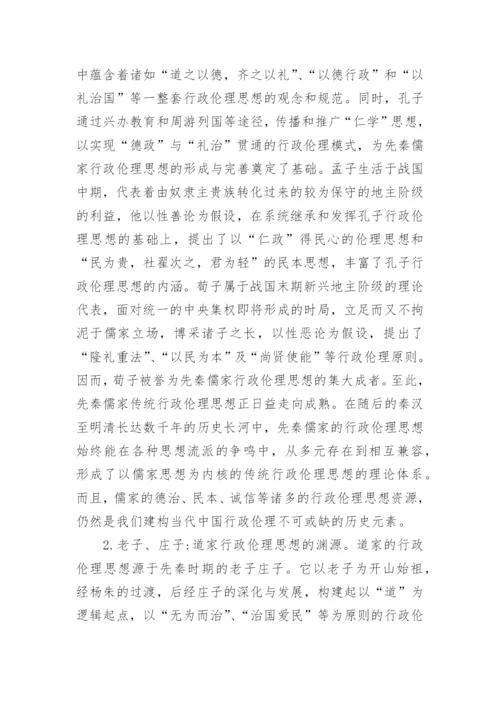 中蕴含着诸如“道之以德，齐之以礼”、“以德行政”和“以礼治国”等一整套行政伦理思想的观念和规范。同时，孔子通过兴办教育和周游列国等途径，传播和推广“仁学”思想，以实现“德政”与“礼治”贯通的行政伦理模式，为先秦儒家行政伦理思想的形成与完善奠定了基础。孟子生活于战国中期，代表着由奴隶主贵族转化过来的较为保守的地主阶级的利益，他以性善论为假设，在系统继承和发挥孔子行政伦理思想的基础上，提出了以“仁政”得民心的伦理思想和“民为贵，社稷次之，君为轻”的民本思想，丰富了孔子行政伦理思想的内涵。荀子属于战国末期新兴地主阶级的理论代表，面对统一的中央集权即将形成的时局，立足而又不拘泥于儒家立场，博采诸子之长，以性恶论为假设，提出了“隆礼重法”、“以民为本”及“尚贤使能”等行政伦理原则。因而，荀子被誉为先秦儒家行政伦理思想的集大成者。至此，先秦儒家传统行政伦理思想正日益走向成熟。在随后的秦汉至明清长达数千年的历史长河中，先秦儒家的行政伦理思想始终能在各种思想流派的争鸣中，从多元存在到相互兼容，形成了以儒家思想为内核的传统行政伦理思想的理论体系。而且，儒家的德治、民本、诚信等诸多的行政伦理思想资源，仍然是我们建构当代中国行政伦理不可或缺的历史元素。

2.老子、庄子:道家行政伦理思想的渊源。道家的行政伦理思想源于先秦时期的老子庄子。它以老子为开山始祖，经杨朱的过渡，后经庄子的深化与发展，构建起以“道”为逻辑起点，以“无为而治”、“治国爱民”等为原则的行政伦